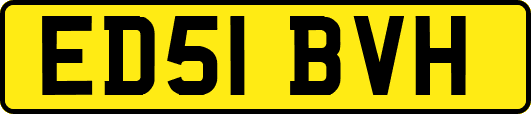 ED51 BVH